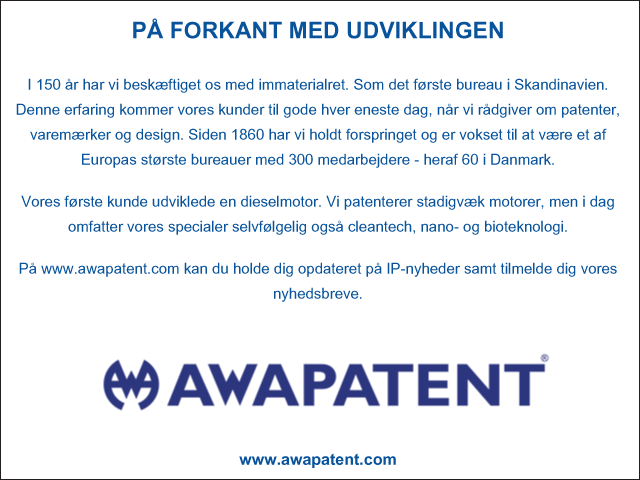 PÅ FORKANT MED UDVIKLINGEN

I 150 år har vi beskæftiget os med immaterialret. Som det første bureau i Skandinavien. Denne erfaring kommer vores kunder til gode hver eneste dag, når vi rådgiver om patenter, varemærker og design. Siden 1860 har vi holdt forspringet og er vokset til at være et af Europas største bureauer med 300 medarbejdere - heraf 60 i Danmark.

Vores første kunde udviklede en dieselmotor. Vi patenterer stadigvæk motorer, men i dag omfatter vores specialer selvfølgelig også cleantech, nano- og bioteknologi.

På www.awapatent.com kan du holde dig opdateret på IP-nyheder samt tilmelde dig vores nyhedsbreve.

AWAPATENT®

www.awapatent.com